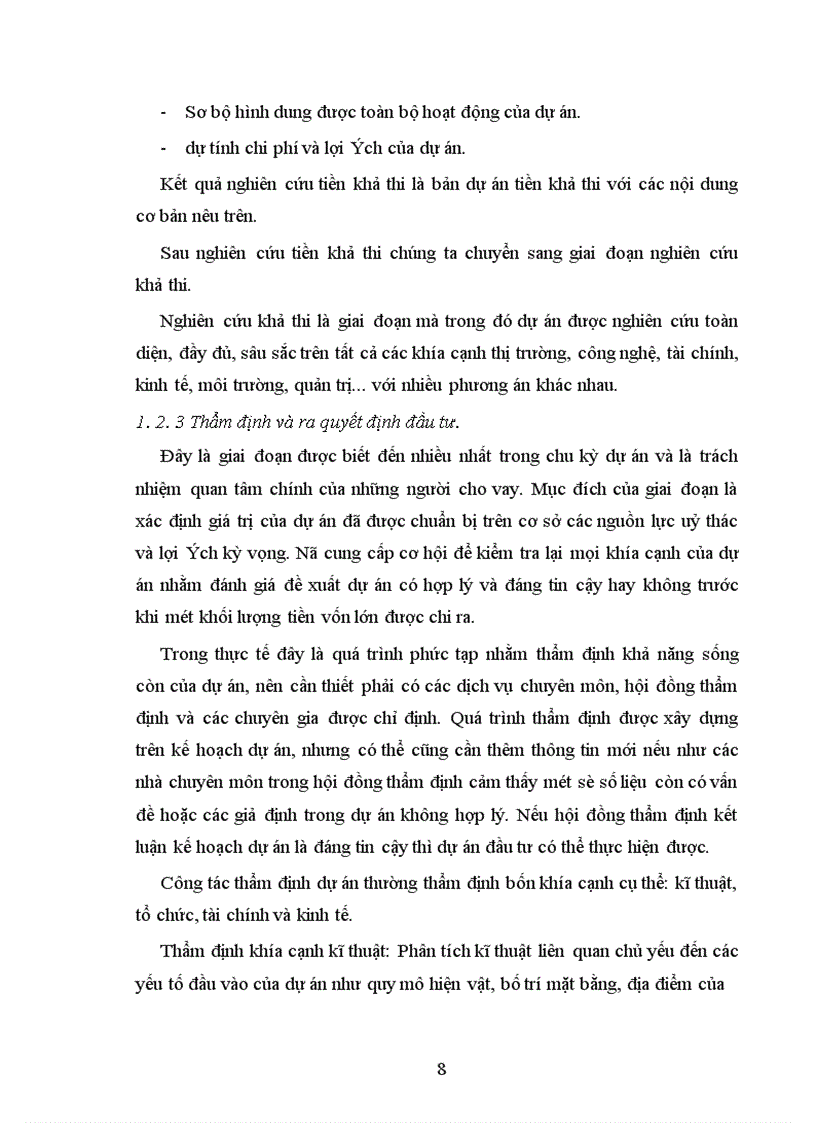 - Sơ bộ hình dung được toàn bộ hoạt động của dự án.

- dự tính chi phí và lợi Ých của dự án.

Kết quả nghiên cứu tiền khả thi là bản dự án tiền khả thi với các nội dung cơ bản nêu trên.

Sau nghiên cứu tiền khả thi chúng ta chuyển sang giai đoạn nghiên cứu khả thi.

Nghiên cứu khả thi là giai đoạn mà trong đó dự án được nghiên cứu toàn diện, đầy đủ, sâu sắc trên tất cả các khía cạnh thị trường, công nghệ, tài chính, kinh tế, môi trường, quản trị... với nhiều phương án khác nhau.

1. 2. 3 Thẩm định và ra quyết định đầu tư.

Đây là giai đoạn được biết đến nhiều nhất trong chu kỳ dự án và là trách nhiệm quan tâm chính của những người cho vay. Mục đích của giai đoạn là xác định giá trị của dự án đã được chuẩn bị trên cơ sở các nguồn lực uỷ thác và lợi Ých kỳ vọng. Nã cung cấp cơ hội để kiểm tra lại mọi khía cạnh của dự án nhằm đánh giá đề xuất dự án có hợp lý và đáng tin cậy hay không trước khi mét khối lượng tiền vốn lớn được chi ra.

Trong thực tế đây là quá trình phức tạp nhằm thẩm định khả năng sống còn của dự án, nên cần thiết phải có các dịch vụ chuyên môn, hội đồng thẩm định và các chuyên gia được chỉ định. Quá trình thẩm định được xây dựng trên kế hoạch dự án, nhưng có thể cũng cần thêm thông tin mới nếu như các nhà chuyên môn trong hội đồng thẩm định cảm thấy mét sè số liệu còn có vấn đề hoặc các giả định trong dự án không hợp lý. Nếu hội đồng thẩm định kết luận kế hoạch dự án là đáng tin cậy thì dự án đầu tư có thể thực hiện được.

Công tác thẩm định dự án thường thẩm định bốn khía cạnh cụ thể: kĩ thuật, tổ chức, tài chính và kinh tế.

Thẩm định khía cạnh kĩ thuật: Phân tích kĩ thuật liên quan chủ yếu đến các yếu tố đầu vào của dự án như quy mô hiện vật, bố trí mặt bằng, địa điểm của

8